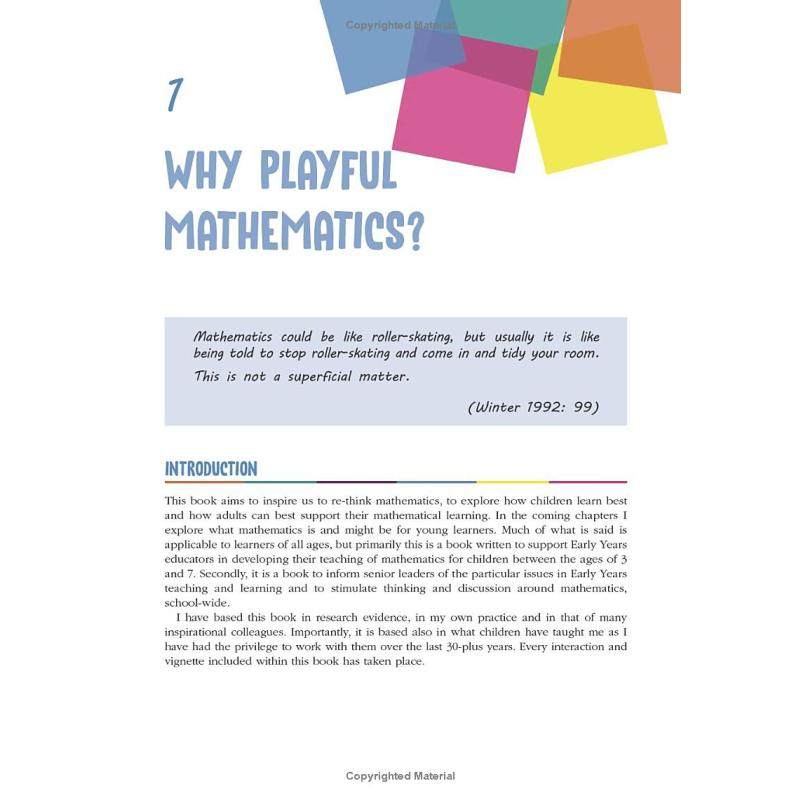 Copyrighted Material

1

WHY PLAYFUL MATHEMATICS?

Mathematics could be like roller-skating, but usually it is like being told to stop roller-skating and come in and tidy your room. This is not a superficial matter.

(Winter 1992: 99)

INTRODUCTION

This book aims to inspire us to re-think mathematics, to explore how children learn best and how adults can best support their mathematical learning. In the coming chapters I explore what mathematics is and might be for young learners. Much of what is said is applicable to learners of all ages, but primarily this is a book written to support Early Years educators in developing their teaching of mathematics for children between the ages of 3 and 7. Secondly, it is a book to inform senior leaders of the particular issues in Early Years teaching and learning and to stimulate thinking and discussion around mathematics, school-wide.

I have based this book in research evidence, in my own practice and in that of many inspirational colleagues. Importantly, it is based also in what children have taught me as I have had the privilege to work with them over the last 30-plus years. Every interaction and vignette included within this book has taken place.

Copyrighted Material